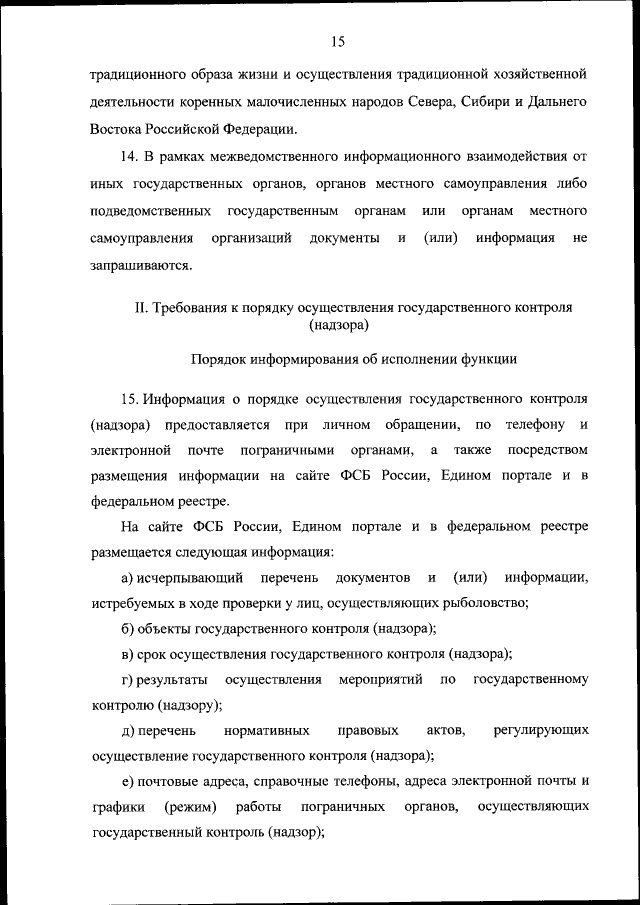 15

традиционного образа жизни и осуществления традиционной хозяйственной деятельности коренных малочисленных народов Севера, Сибири и Дальнего Востока Российской Федерации.

14. В рамках межведомственного информационного взаимодействия от иных государственных органов, органов местного самоуправления либо подведомственных государственным органам или органам местного самоуправления организаций документы и (или) информация не запрашиваются.

II. Требования к порядку осуществления государственного контроля (надзора)

Порядок информирования об исполнении функции

15. Информация о порядке осуществления государственного контроля (надзора) предоставляется при личном обращении, по телефону и электронной почте пограничными органами, а также посредством размещения информации на сайте ФСБ России, Едином портале и в федеральном реестре.

На сайте ФСБ России, Едином портале и в федеральном реестре размещается следующая информация:

а) исчерпывающий перечень документов и (или) информации, истребуемых в ходе проверки у лиц, осуществляющих рыболовство;

б) объекты государственного контроля (надзора);

в) срок осуществления государственного контроля (надзора);

г) результаты осуществления мероприятий по государственному контролю (надзору);

д) перечень нормативных правовых актов, регулирующих осуществление государственного контроля (надзора);

е) почтовые адреса, справочные телефоны, адреса электронной почты и графики (режим) работы пограничных органов, осуществляющих государственный контроль (надзор);